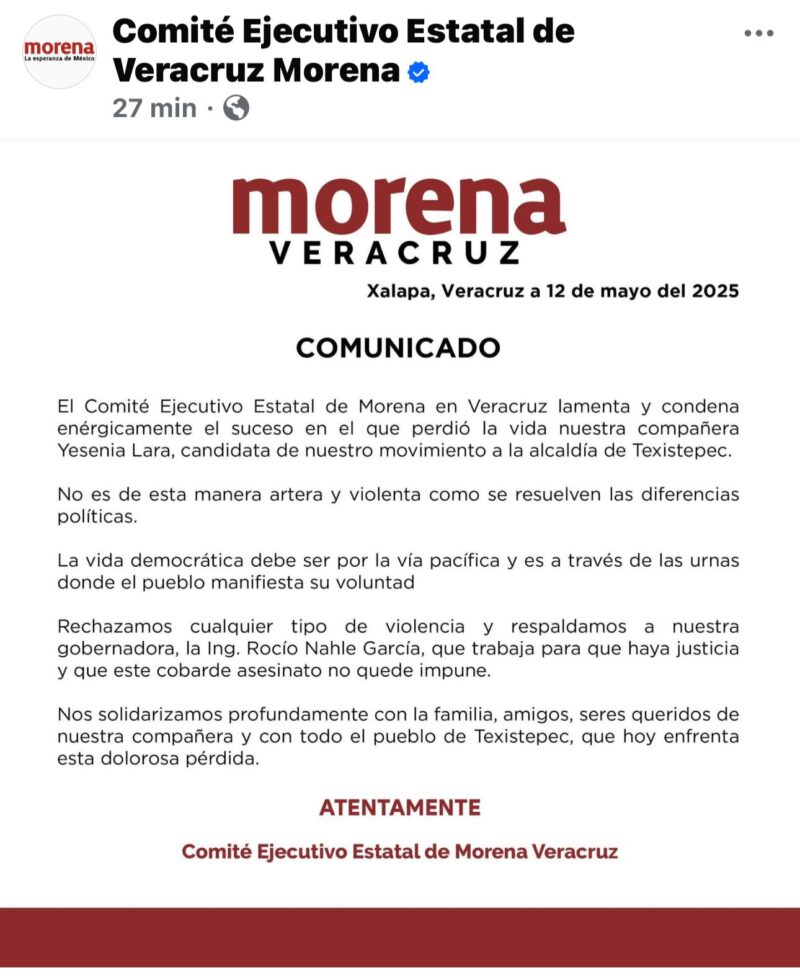 morena
La esperanza de México

Comité Ejecutivo Estatal de Veracruz Morena

27 min ·

morena
VERACRUZ

Xalapa, Veracruz a 12 de mayo del 2025

COMUNICADO

El Comité Ejecutivo Estatal de Morena en Veracruz lamenta y condena enérgicamente el suceso en el que perdió la vida nuestra compañera Yesenia Lara, candidata de nuestro movimiento a la alcaldía de Texistepec.

No es de esta manera artera y violenta como se resuelven las diferencias políticas.

La vida democrática debe ser por la vía pacífica y es a través de las urnas donde el pueblo manifiesta su voluntad

Rechazamos cualquier tipo de violencia y respaldamos a nuestra gobernadora, la Ing. Rocío Nahle García, que trabaja para que haya justicia y que este cobarde asesinato no quede impune.

Nos solidarizamos profundamente con la familia, amigos, seres queridos de nuestra compañera y con todo el pueblo de Texistepec, que hoy enfrenta esta dolorosa pérdida.

ATENTAMENTE

Comité Ejecutivo Estatal de Morena Veracruz